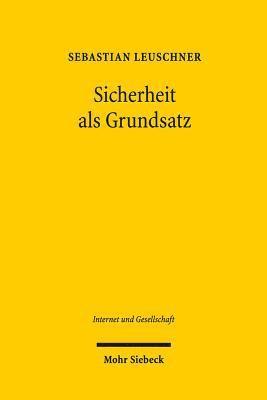 SEBASTIAN LEUSCHNER

Sicherheit als Grundsatz

Internet und Gesellschaft

Mohr Siebeck